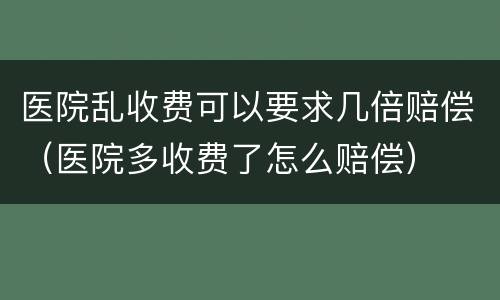 医院乱收费可以要求几倍赔偿（医院多收费了怎么赔偿）